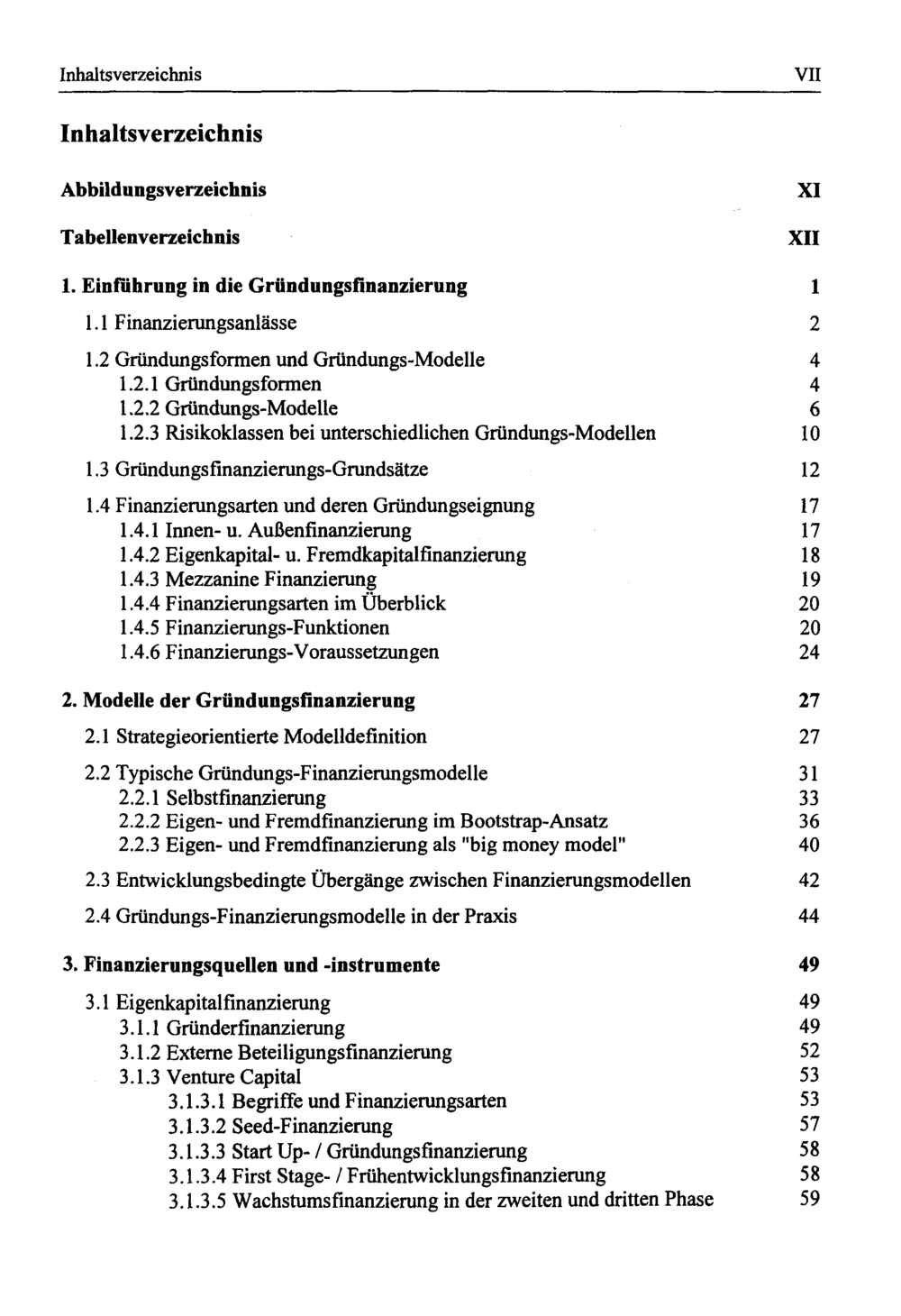 Inhaltsverzeichnis VII

Inhaltsverzeichnis

Abbildungsverzeichnis XI

Tabellenverzeichnis XII

1. Einführung in die Gründungsfinanzierung 1

1.1 Finanzierungsanlässe 2

1.2 Gründungsformen und Gründungs-Modelle 4
1.2.1 Gründungsformen 4
1.2.2 Gründungs-Modelle 6
1.2.3 Risikoklassen bei unterschiedlichen Gründungs-Modellen 10

1.3 Gründungsfinanzierungs-Grundsätze 12

1.4 Finanzierungsarten und deren Gründungseignung 17
1.4.1 Innen- u. Außenfinanzierung 17
1.4.2 Eigenkapital- u. Fremdkapitalfinanzierung 18
1.4.3 Mezzanine Finanzierung 19
1.4.4 Finanzierungsarten im Überblick 20
1.4.5 Finanzierungs-Funktionen 20
1.4.6 Finanzierungs-Voraussetzungen 24

2. Modelle der Gründungsfinanzierung 27

2.1 Strategieorientierte Modelldefinition 27

2.2 Typische Gründungs-Finanzierungsmodelle 31
2.2.1 Selbstfinanzierung 33
2.2.2 Eigen- und Fremdfinanzierung im Bootstrap-Ansatz 36
2.2.3 Eigen- und Fremdfinanzierung als "big money model" 40

2.3 Entwicklungsbedingte Übergänge zwischen Finanzierungsmodellen 42

2.4 Gründungs-Finanzierungsmodelle in der Praxis 44

3. Finanzierungsquellen und -instrumente 49

3.1 Eigenkapitalfinanzierung 49
3.1.1 Gründerfinanzierung 49
3.1.2 Externe Beteiligungsfinanzierung 52
3.1.3 Venture Capital 53
3.1.3.1 Begriffe und Finanzierungsarten 53
3.1.3.2 Seed-Finanzierung 57
3.1.3.3 Start Up- / Gründungsfinanzierung 58
3.1.3.4 First Stage- / Frühentwicklungsfinanzierung 58
3.1.3.5 Wachstumsfinanzierung in der zweiten und dritten Phase 59